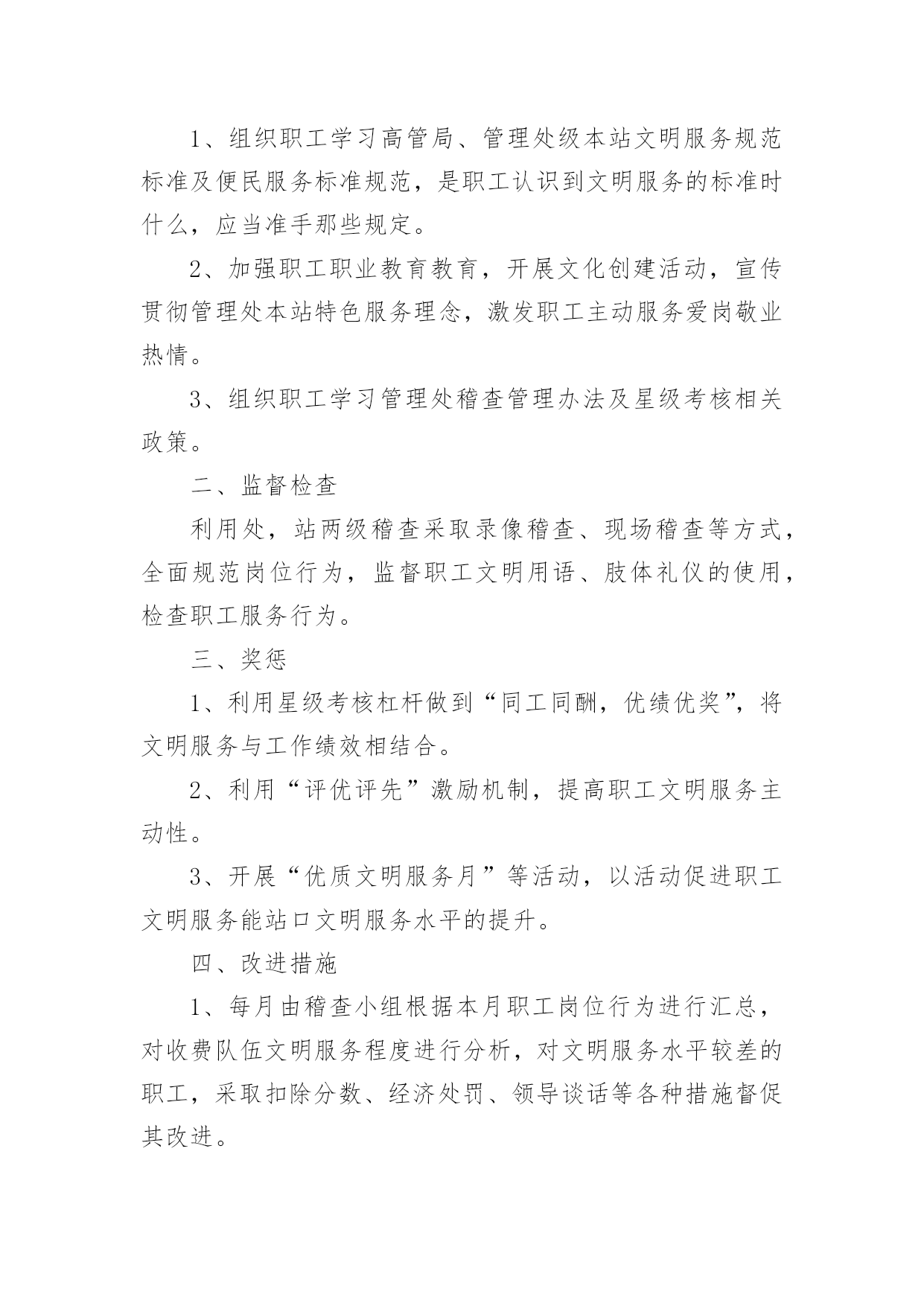 1、组织职工学习高管局、管理处级本站文明服务规范标准及便民服务标准规范，是职工认识到文明服务的标准时什么，应当准手那些规定。

2、加强职工职业教育教育，开展文化创建活动，宣传贯彻管理处本站特色服务理念，激发职工主动服务爱岗敬业热情。

3、组织职工学习管理处稽查管理办法及星级考核相关政策。

二、监督检查

利用处，站两级稽查采取录像稽查、现场稽查等方式，全面规范岗位行为，监督职工文明用语、肢体礼仪的使用，检查职工服务行为。

三、奖惩

1、利用星级考核杠杆做到“同工同酬，优绩优奖”，将文明服务与工作绩效相结合。

2、利用“评优评先”激励机制，提高职工文明服务主动性。

3、开展“优质文明服务月”等活动，以活动促进职工文明服务能站口文明服务水平的提升。

四、改进措施

1、每月由稽查小组根据本月职工岗位行为进行汇总，对收费队伍文明服务程度进行分析，对文明服务水平较差的职工，采取扣除分数、经济处罚、领导谈话等各种措施督促其改进。